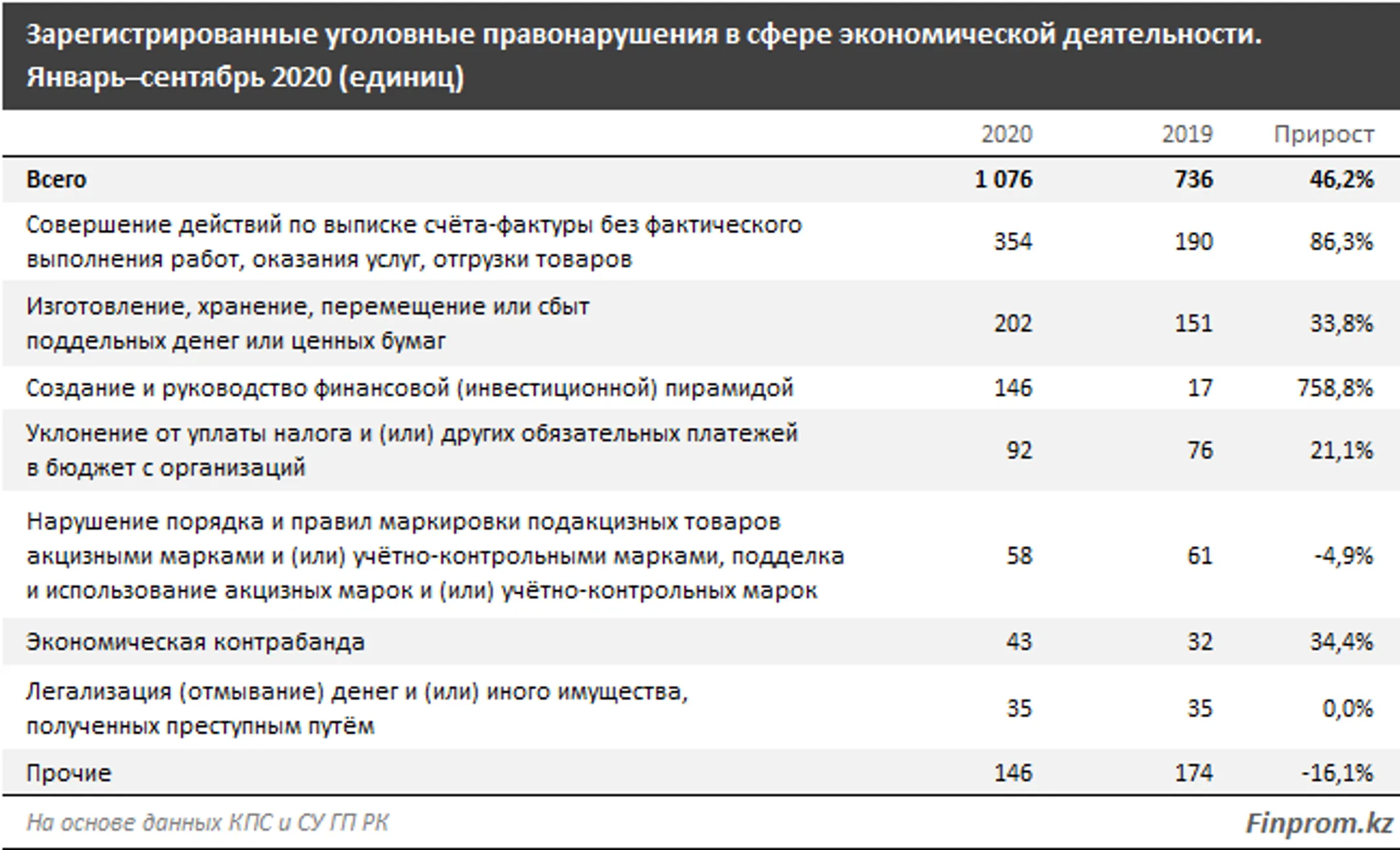 Зарегистрированные уголовные правонарушения в сфере экономической деятельности. Январь–сентябрь 2020 (единиц)

| | 2020 | 2019 | Прирост |
|---|---|---|---|
| Всего | 1 076 | 736 | 46,2% |
| Совершение действий по выписке счёта-фактуры без фактического выполнения работ, оказания услуг, отгрузки товаров | 354 | 190 | 86,3% |
| Изготовление, хранение, перемещение или сбыт поддельных денег или ценных бумаг | 202 | 151 | 33,8% |
| Создание и руководство финансовой (инвестиционной) пирамидой | 146 | 17 | 758,8% |
| Уклонение от уплаты налога и (или) других обязательных платежей в бюджет с организаций | 92 | 76 | 21,1% |
| Нарушение порядка и правил маркировки подакцизных товаров акцизными марками и (или) учётно-контрольными марками, подделка и использование акцизных марок и (или) учётно-контрольных марок | 58 | 61 | -4,9% |
| Экономическая контрабанда | 43 | 32 | 34,4% |
| Легализация (отмывание) денег и (или) иного имущества, полученных преступным путём | 35 | 35 | 0,0% |
| Прочие | 146 | 174 | -16,1% |

На основе данных КПС и СУ ГП РК

Finprom.kz